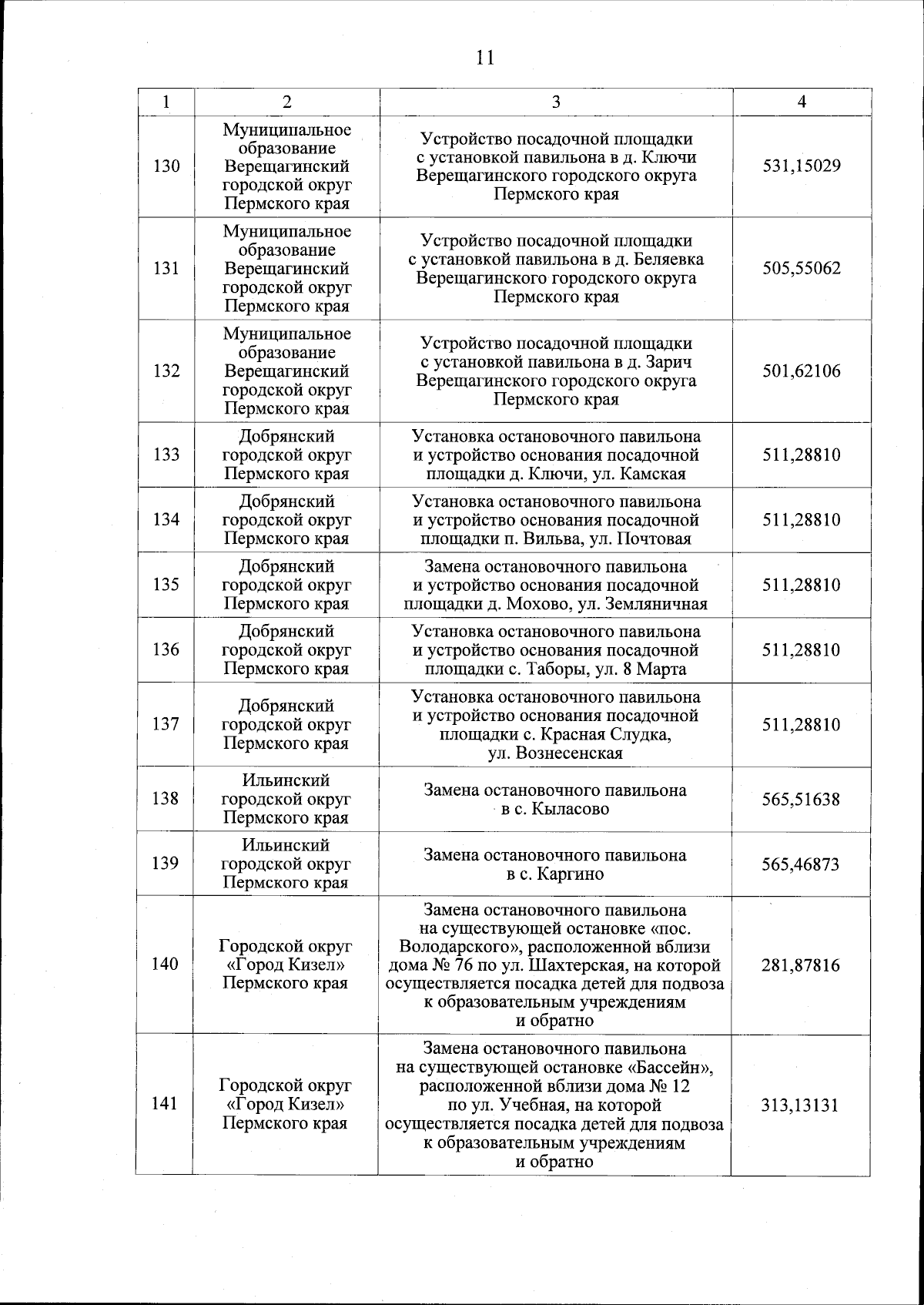 11

| 1 | 2 | 3 | 4 |
|---|---|---|---|
| 130 | Муниципальное образование Верещагинский городской округ Пермского края | Устройство посадочной площадки с установкой павильона в д. Ключи Верещагинского городского округа Пермского края | 531,15029 |
| 131 | Муниципальное образование Верещагинский городской округ Пермского края | Устройство посадочной площадки с установкой павильона в д. Беляевка Верещагинского городского округа Пермского края | 505,55062 |
| 132 | Муниципальное образование Верещагинский городской округ Пермского края | Устройство посадочной площадки с установкой павильона в д. Зарич Верещагинского городского округа Пермского края | 501,62106 |
| 133 | Добрянский городской округ Пермского края | Установка остановочного павильона и устройство основания посадочной площадки д. Ключи, ул. Камская | 511,28810 |
| 134 | Добрянский городской округ Пермского края | Установка остановочного павильона и устройство основания посадочной площадки п. Вильва, ул. Почтовая | 511,28810 |
| 135 | Добрянский городской округ Пермского края | Замена остановочного павильона и устройство основания посадочной площадки д. Мохово, ул. Земляничная | 511,28810 |
| 136 | Добрянский городской округ Пермского края | Установка остановочного павильона и устройство основания посадочной площадки с. Таборы, ул. 8 Марта | 511,28810 |
| 137 | Добрянский городской округ Пермского края | Установка остановочного павильона и устройство основания посадочной площадки с. Красная Слудка, ул. Вознесенская | 511,28810 |
| 138 | Ильинский городской округ Пермского края | Замена остановочного павильона в с. Кыласово | 565,51638 |
| 139 | Ильинский городской округ Пермского края | Замена остановочного павильона в с. Каргино | 565,46873 |
| 140 | Городской округ «Город Кизел» Пермского края | Замена остановочного павильона на существующей остановке «пос. Володарского», расположенной вблизи дома № 76 по ул. Шахтерская, на которой осуществляется посадка детей для подвоза к образовательным учреждениям и обратно | 281,87816 |
| 141 | Городской округ «Город Кизел» Пермского края | Замена остановочного павильона на существующей остановке «Бассейн», расположенной вблизи дома № 12 по ул. Учебная, на которой осуществляется посадка детей для подвоза к образовательным учреждениям и обратно | 313,13131 |